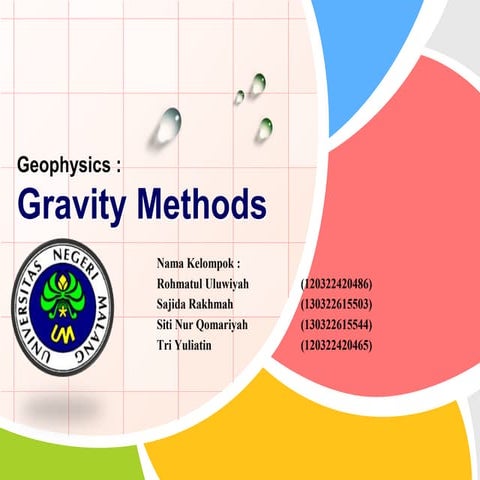 Geophysics :
Gravity Methods

UNIVERSITAS NEGERI MALANG
UM

Nama Kelompok :
Rohmatul Uluwiyah (120322420486)
Sajida Rakhmah (130322615503)
Siti Nur Qomariyah (130322615544)
Tri Yuliatin (120322420465)